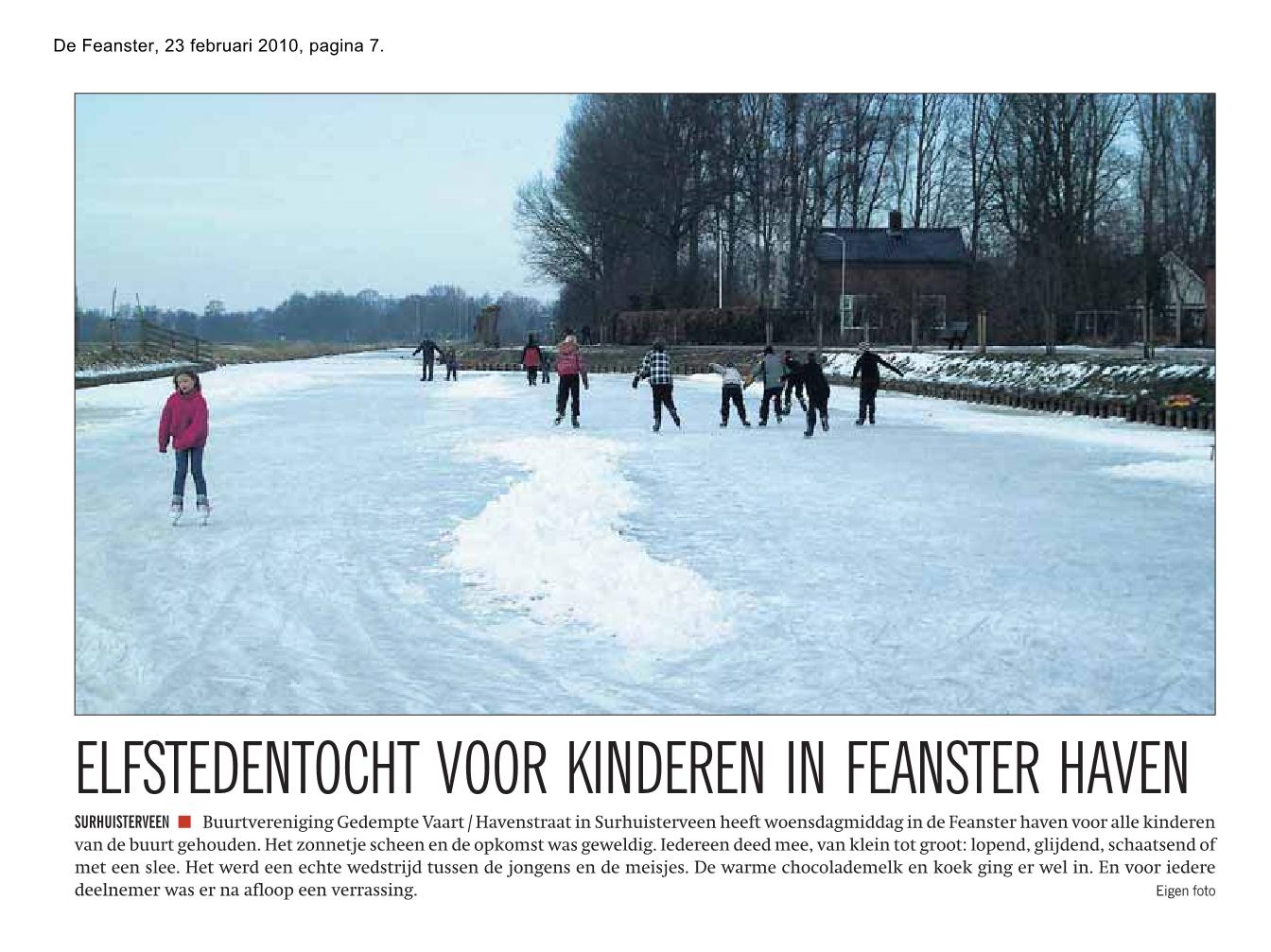 De Feanster, 23 februari 2010, pagina 7.

ELFSTEDENTOCHT VOOR KINDEREN IN FEANSTER HAVEN

SURHUISTERVEEN ■ Buurtvereniging Gedempte Vaart / Havenstraat in Surhuisterveen heeft woensdagmiddag in de Feanster haven voor alle kinderen van de buurt gehouden. Het zonnetje scheen en de opkomst was geweldig. Iedereen deed mee, van klein tot groot: lopend, glijdend, schaatsend of met een slee. Het werd een echte wedstrijd tussen de jongens en de meisjes. De warme chocolademelk en koek ging er wel in. En voor iedere deelnemer was er na afloop een verrassing.

Eigen foto